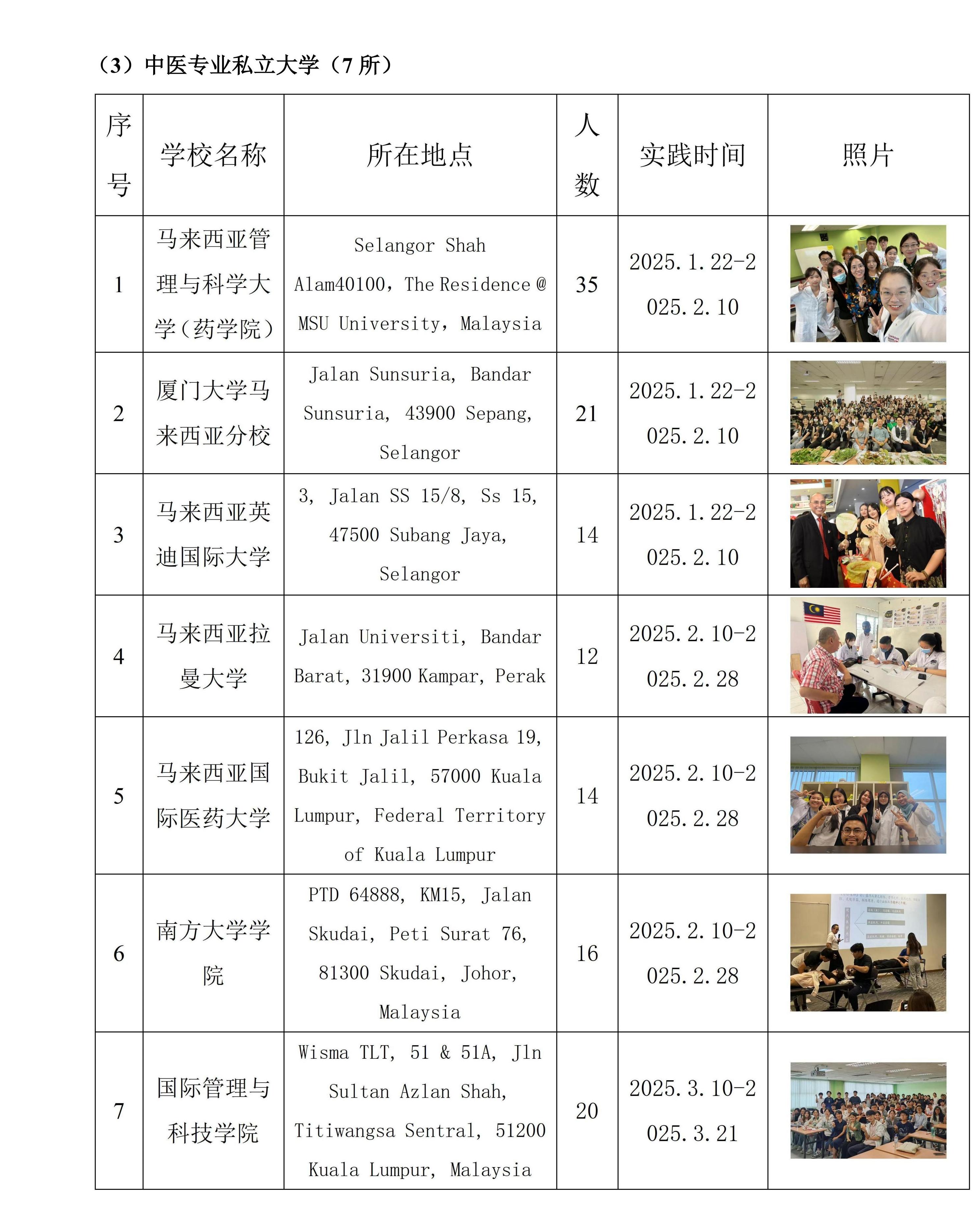 （3）中医专业私立大学（7 所）

| 序号 | 学校名称 | 所在地点 | 人数 | 实践时间 | 照片 |
|---|---|---|---|---|---|
| 1 | 马来西亚管理与科学大学（药学院） | Selangor Shah Alam40100，The Residence @ MSU University，Malaysia | 35 | 2025.1.22-2025.2.10 | |
| 2 | 厦门大学马来西亚分校 | Jalan Sunsuria, Bandar Sunsuria, 43900 Sepang, Selangor | 21 | 2025.1.22-2025.2.10 | |
| 3 | 马来西亚英迪国际大学 | 3, Jalan SS 15/8, Ss 15, 47500 Subang Jaya, Selangor | 14 | 2025.1.22-2025.2.10 | |
| 4 | 马来西亚拉曼大学 | Jalan Universiti, Bandar Barat, 31900 Kampar, Perak | 12 | 2025.2.10-2025.2.28 | |
| 5 | 马来西亚国际医药大学 | 126, Jln Jalil Perkasa 19, Bukit Jalil, 57000 Kuala Lumpur, Federal Territory of Kuala Lumpur | 14 | 2025.2.10-2025.2.28 | |
| 6 | 南方大学学院 | PTD 64888, KM15, Jalan Skudai, Peti Surat 76, 81300 Skudai, Johor, Malaysia | 16 | 2025.2.10-2025.2.28 | |
| 7 | 国际管理与科技学院 | Wisma TLT, 51 & 51A, Jln Sultan Azlan Shah, Titiwangsa Sentral, 51200 Kuala Lumpur, Malaysia | 20 | 2025.3.10-2025.3.21 | |